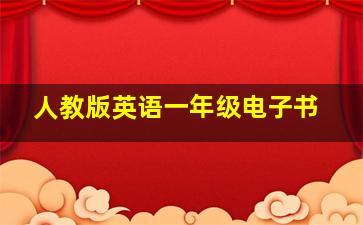 人教版英语一年级电子书